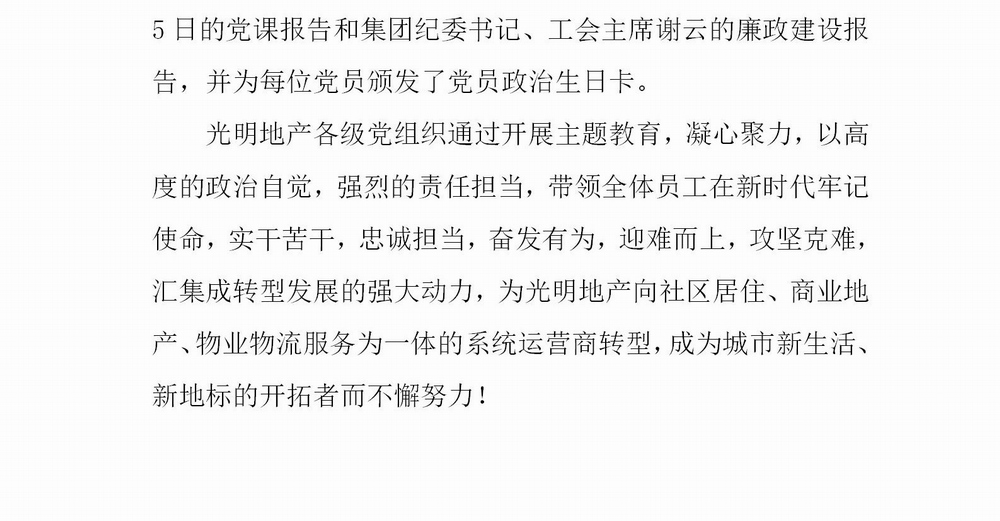 5日的党课报告和集团纪委书记、工会主席谢云的廉政建设报告，并为每位党员颁发了党员政治生日卡。

光明地产各级党组织通过开展主题教育，凝心聚力，以高度的政治自觉，强烈的责任担当，带领全体员工在新时代牢记使命，实干苦干，忠诚担当，奋发有为，迎难而上，攻坚克难，汇集成转型发展的强大动力，为光明地产向社区居住、商业地产、物业物流服务为一体的系统运营商转型，成为城市新生活、新地标的开拓者而不懈努力！